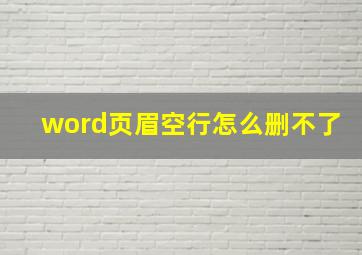 word页眉空行怎么删不了